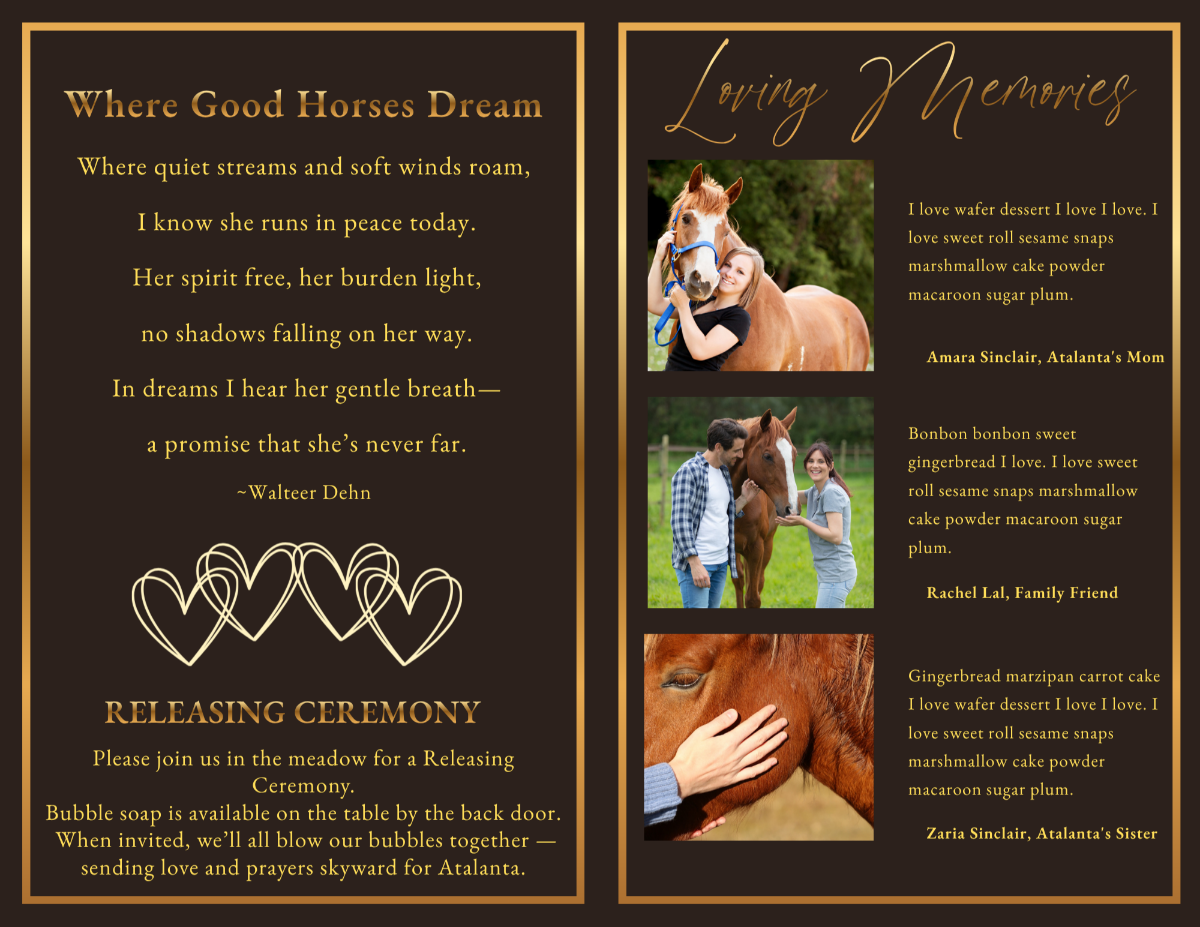 Where Good Horses Dream

Where quiet streams and soft winds roam,

I know she runs in peace today.

Her spirit free, her burden light,

no shadows falling on her way.

In dreams I hear her gentle breath—

a promise that she's never far.

~Walteer Dehn

RELEASING CEREMONY

Please join us in the meadow for a Releasing Ceremony.
Bubble soap is available on the table by the back door.
When invited, we'll all blow our bubbles together — sending love and prayers skyward for Atalanta.

Loving Memories

I love wafer dessert I love I love. I love sweet roll sesame snaps marshmallow cake powder macaroon sugar plum.

Amara Sinclair, Atalanta's Mom

Bonbon bonbon sweet gingerbread I love. I love sweet roll sesame snaps marshmallow cake powder macaroon sugar plum.

Rachel Lal, Family Friend

Gingerbread marzipan carrot cake I love wafer dessert I love I love. I love sweet roll sesame snaps marshmallow cake powder macaroon sugar plum.

Zaria Sinclair, Atalanta's Sister